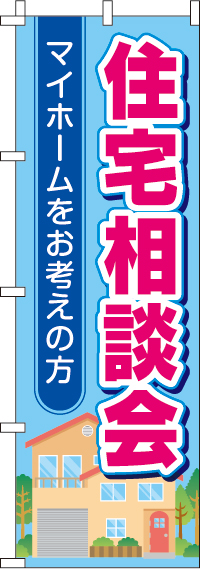 住宅相談会

マイホームをお考えの方